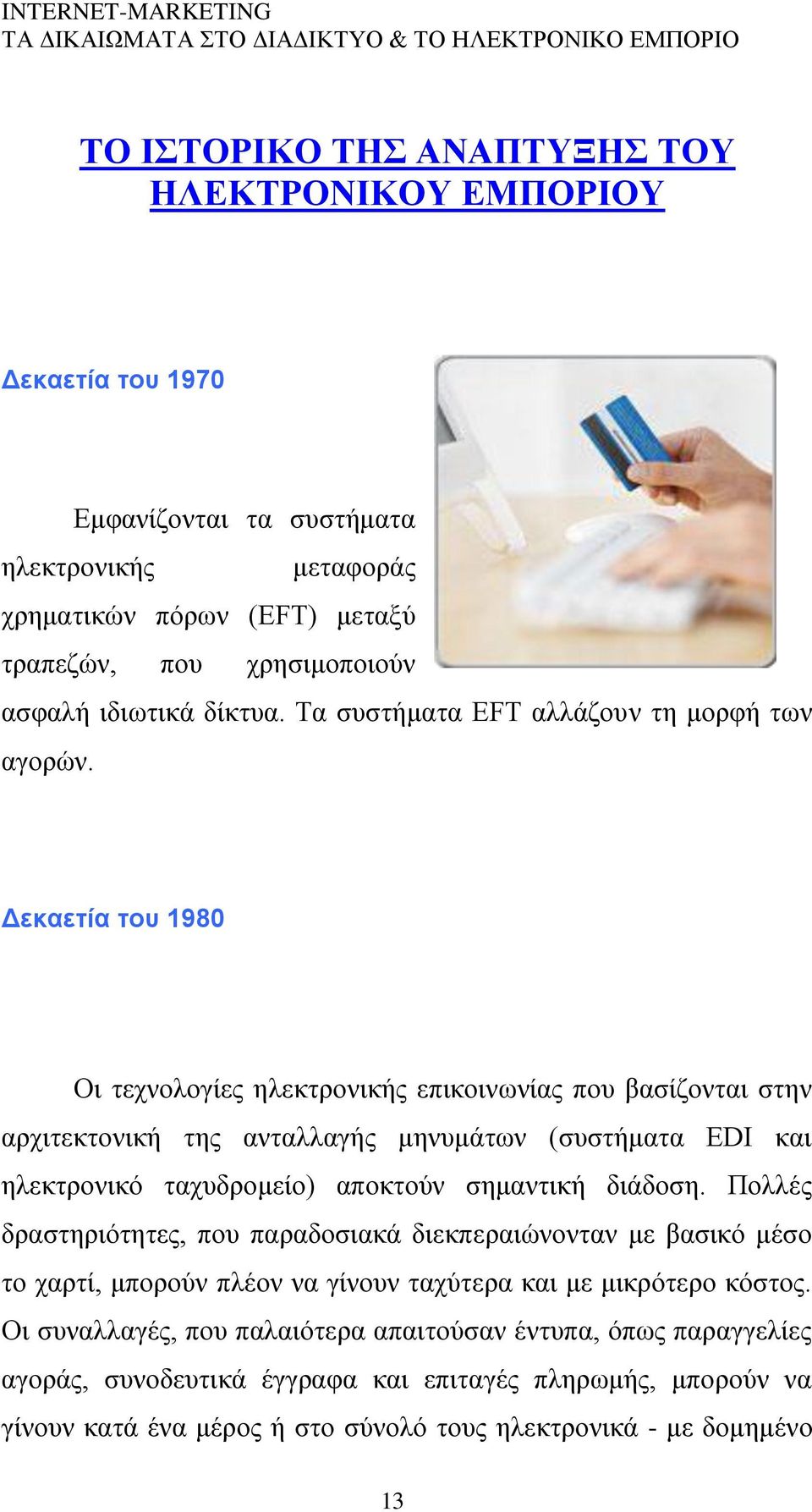 INTERNET-MARKETING
ΤΑ ΔΙΚΑΙΩΜΑΤΑ ΣΤΟ ΔΙΑΔΙΚΤΥΟ & ΤΟ ΗΛΕΚΤΡΟΝΙΚΟ ΕΜΠΟΡΙΟ

ΤΟ ΙΣΤΟΡΙΚΟ ΤΗΣ ΑΝΑΠΤΥΞΗΣ ΤΟΥ ΗΛΕΚΤΡΟΝΙΚΟΥ ΕΜΠΟΡΙΟΥ

Δεκαετία του 1970

Εμφανίζονται τα συστήματα ηλεκτρονικής μεταφοράς χρηματικών πόρων (EFT) μεταξύ τραπεζών, που χρησιμοποιούν ασφαλή ιδιωτικά δίκτυα. Τα συστήματα EFT αλλάζουν τη μορφή των αγορών.

Δεκαετία του 1980

Οι τεχνολογίες ηλεκτρονικής επικοινωνίας που βασίζονται στην αρχιτεκτονική της ανταλλαγής μηνυμάτων (συστήματα EDI και ηλεκτρονικό ταχυδρομείο) αποκτούν σημαντική διάδοση. Πολλές δραστηριότητες, που παραδοσιακά διεκπεραιώνονταν με βασικό μέσο το χαρτί, μπορούν πλέον να γίνουν ταχύτερα και με μικρότερο κόστος. Οι συναλλαγές, που παλαιότερα απαιτούσαν έντυπα, όπως παραγγελίες αγοράς, συνοδευτικά έγγραφα και επιταγές πληρωμής, μπορούν να γίνουν κατά ένα μέρος ή στο σύνολό τους ηλεκτρονικά - με δομημένο

13